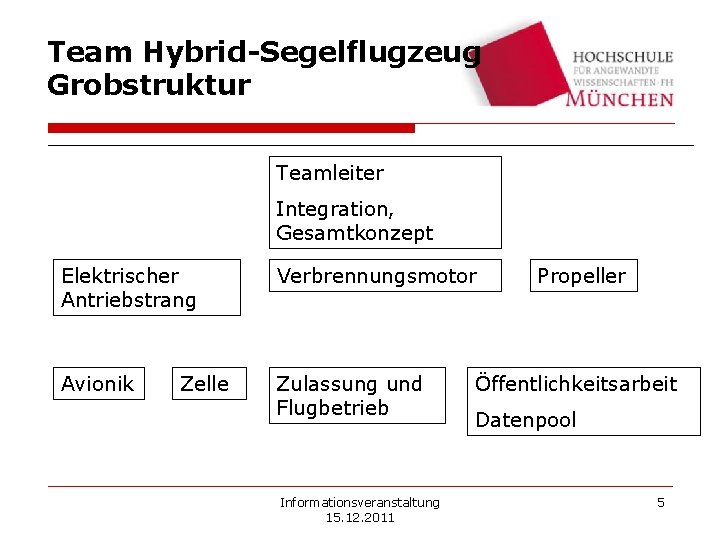 Team Hybrid-Segelflugzeug
Grobstruktur

HOCHSCHULE
FÜR ANGEWANDTE
WISSENSCHAFTEN · FH
MÜNCHEN

Teamleiter

Integration,
Gesamtkonzept

Elektrischer Antriebstrang

Verbrennungsmotor

Propeller

Avionik

Zelle

Zulassung und Flugbetrieb

Öffentlichkeitsarbeit

Datenpool

Informationsveranstaltung
15.12.2011

5